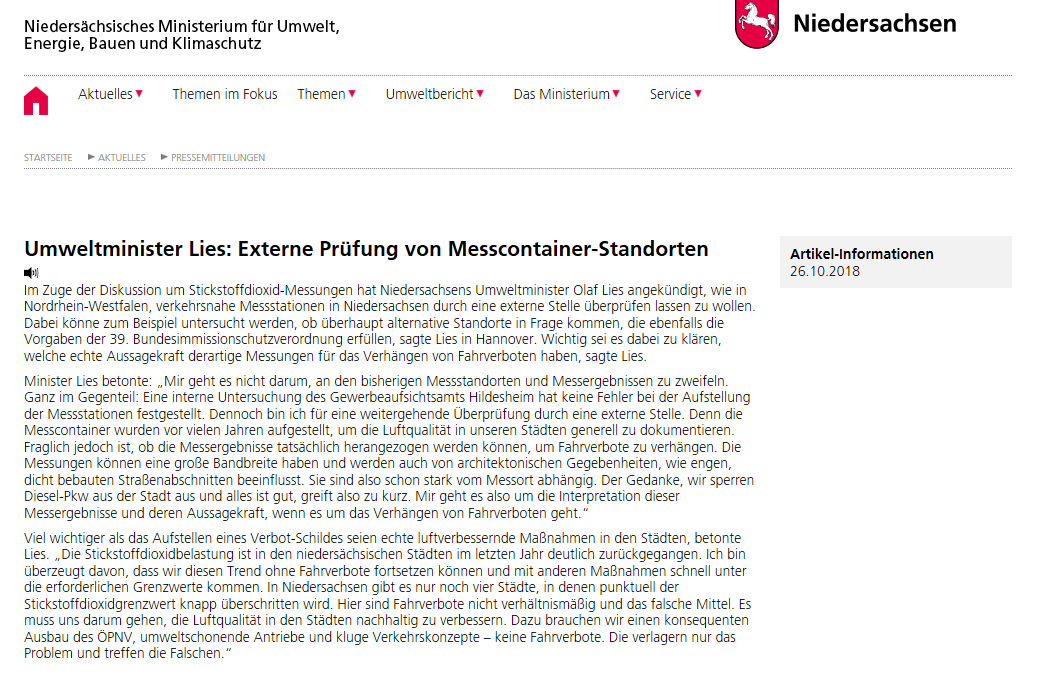 Niedersächsisches Ministerium für Umwelt, Energie, Bauen und Klimaschutz

Niedersachsen

Aktuelles Themen im Fokus Themen Umweltbericht Das Ministerium Service

STARTSEITE ▶ AKTUELLES ▶ PRESSEMITTEILUNGEN

Umweltminister Lies: Externe Prüfung von Messcontainer-Standorten

Im Zuge der Diskussion um Stickstoffdioxid-Messungen hat Niedersachsens Umweltminister Olaf Lies angekündigt, wie in Nordrhein-Westfalen, verkehrsnahe Messstationen in Niedersachsen durch eine externe Stelle überprüfen lassen zu wollen. Dabei könne zum Beispiel untersucht werden, ob überhaupt alternative Standorte in Frage kommen, die ebenfalls die Vorgaben der 39. Bundesimmissionsschutzverordnung erfüllen, sagte Lies in Hannover. Wichtig sei es dabei zu klären, welche echte Aussagekraft derartige Messungen für das Verhängen von Fahrverboten haben, sagte Lies.

Minister Lies betonte: „Mir geht es nicht darum, an den bisherigen Messstandorten und Messergebnissen zu zweifeln. Ganz im Gegenteil: Eine interne Untersuchung des Gewerbeaufsichtsamts Hildesheim hat keine Fehler bei der Aufstellung der Messstationen festgestellt. Dennoch bin ich für eine weitergehende Überprüfung durch eine externe Stelle. Denn die Messcontainer wurden vor vielen Jahren aufgestellt, um die Luftqualität in unseren Städten generell zu dokumentieren. Fraglich jedoch ist, ob die Messergebnisse tatsächlich herangezogen werden können, um Fahrverbote zu verhängen. Die Messungen können eine große Bandbreite haben und werden auch von architektonischen Gegebenheiten, wie engen, dicht bebauten Straßenabschnitten beeinflusst. Sie sind also schon stark vom Messort abhängig. Der Gedanke, wir sperren Diesel-Pkw aus der Stadt aus und alles ist gut, greift also zu kurz. Mir geht es also um die Interpretation dieser Messergebnisse und deren Aussagekraft, wenn es um das Verhängen von Fahrverboten geht."

Viel wichtiger als das Aufstellen eines Verbot-Schildes seien echte luftverbessernde Maßnahmen in den Städten, betonte Lies. „Die Stickstoffdioxidbelastung ist in den niedersächsischen Städten im letzten Jahr deutlich zurückgegangen. Ich bin überzeugt davon, dass wir diesen Trend ohne Fahrverbote fortsetzen können und mit anderen Maßnahmen schnell unter die erforderlichen Grenzwerte kommen. In Niedersachsen gibt es nur noch vier Städte, in denen punktuell der Stickstoffdioxidgrenzwert knapp überschritten wird. Hier sind Fahrverbote nicht verhältnismäßig und das falsche Mittel. Es muss uns darum gehen, die Luftqualität in den Städten nachhaltig zu verbessern. Dazu brauchen wir einen konsequenten Ausbau des ÖPNV, umweltschonende Antriebe und kluge Verkehrskonzepte – keine Fahrverbote. Die verlagern nur das Problem und treffen die Falschen."

Artikel-Informationen
26.10.2018